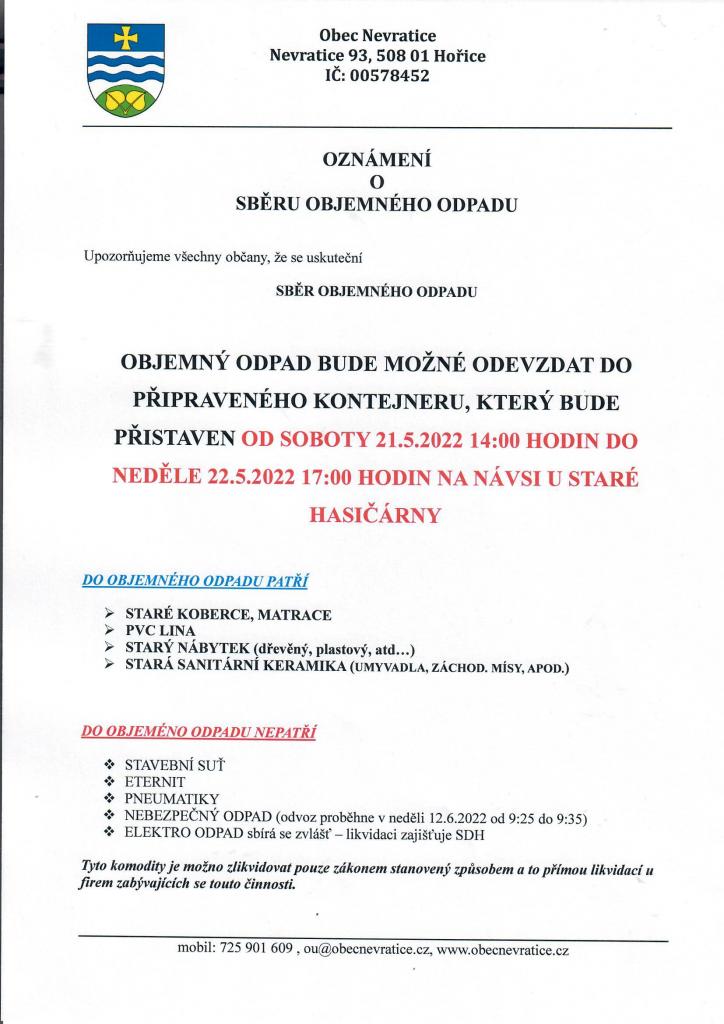 Obec Nevratice
Nevratice 93, 508 01 Hořice
IČ: 00578452

OZNÁMENÍ
O
SBĚRU OBJEMNÉHO ODPADU

Upozorňujeme všechny občany, že se uskuteční

SBĚR OBJEMNÉHO ODPADU

OBJEMNÝ ODPAD BUDE MOŽNÉ ODEVZDAT DO PŘIPRAVENÉHO KONTEJNERU, KTERÝ BUDE PŘISTAVEN OD SOBOTY 21.5.2022 14:00 HODIN DO NEDĚLE 22.5.2022 17:00 HODIN NA NÁVSI U STARÉ HASIČÁRNY

DO OBJEMNÉHO ODPADU PATŘÍ

➢ STARÉ KOBERCE, MATRACE
➢ PVC LINA
➢ STARÝ NÁBYTEK (dřevěný, plastový, atd…)
➢ STARÁ SANITÁRNÍ KERAMIKA (UMYVADLA, ZÁCHOD. MÍSY, APOD.)

DO OBJEMÉNO ODPADU NEPATŘÍ

❖ STAVEBNÍ SUŤ
❖ ETERNIT
❖ PNEUMATIKY
❖ NEBEZPEČNÝ ODPAD (odvoz proběhne v neděli 12.6.2022 od 9:25 do 9:35)
❖ ELEKTRO ODPAD sbírá se zvlášť – likvidaci zajišťuje SDH

Tyto komodity je možno zlikvidovat pouze zákonem stanovený způsobem a to přímou likvidací u firem zabývajících se touto činností.

mobil: 725 901 609 , ou@obecnevratice.cz, www.obecnevratice.cz